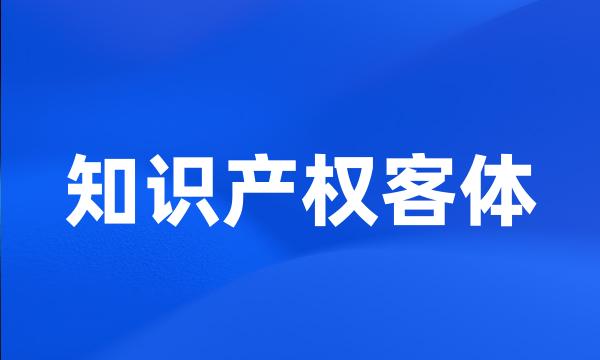 知识产权客体